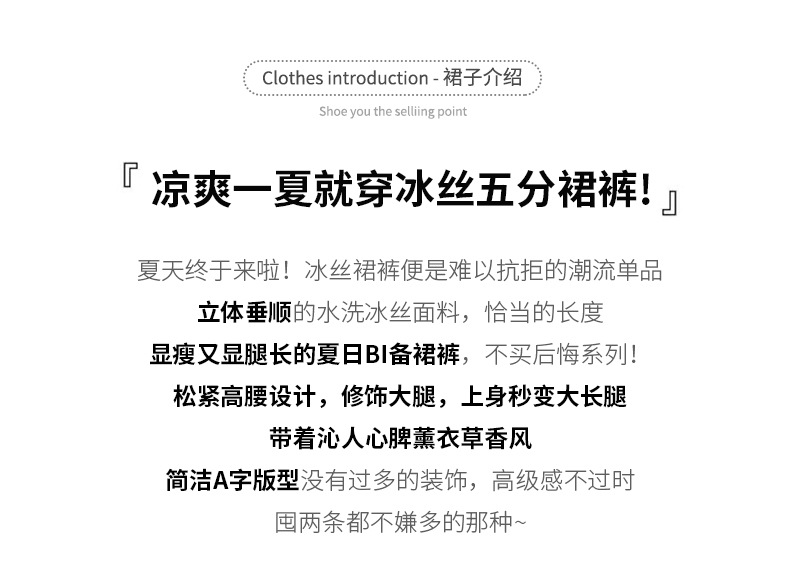 Clothes introduction - 裙子介绍

Shoe you the selliing point

『 凉爽一夏就穿冰丝五分裙裤! 』

夏天终于来啦！冰丝裙裤便是难以抗拒的潮流单品
立体垂顺的水洗冰丝面料，恰当的长度
显瘦又显腿长的夏日BI备裙裤，不买后悔系列！
松紧高腰设计，修饰大腿，上身秒变大长腿
带着沁人心脾薰衣草香风
简洁A字版型没有过多的装饰，高级感不过时
囤两条都不嫌多的那种~